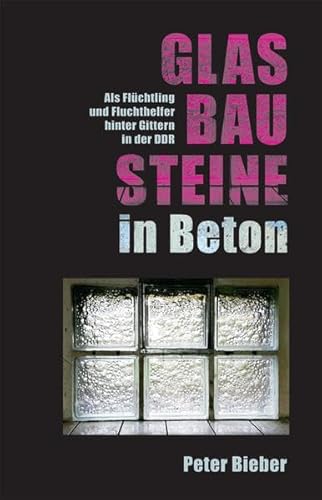 GLAS BAU STEINE in Beton

Als Flüchtling und Fluchthelfer hinter Gittern in der DDR

Peter Bieber